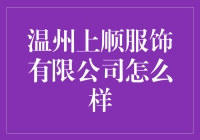 温州上顺服饰有限公司怎么样